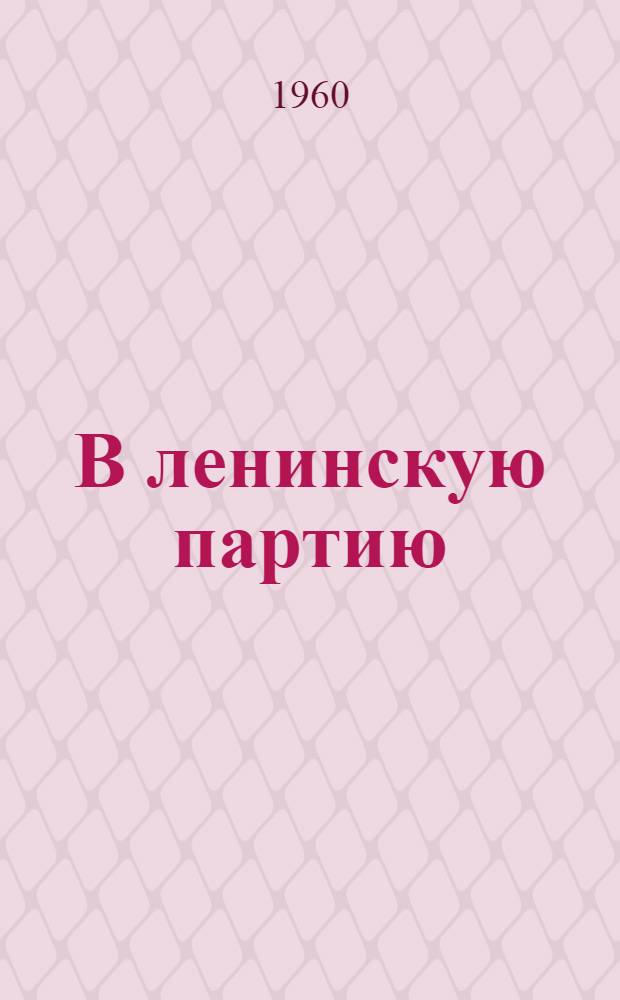 1960

В ленинскую партию